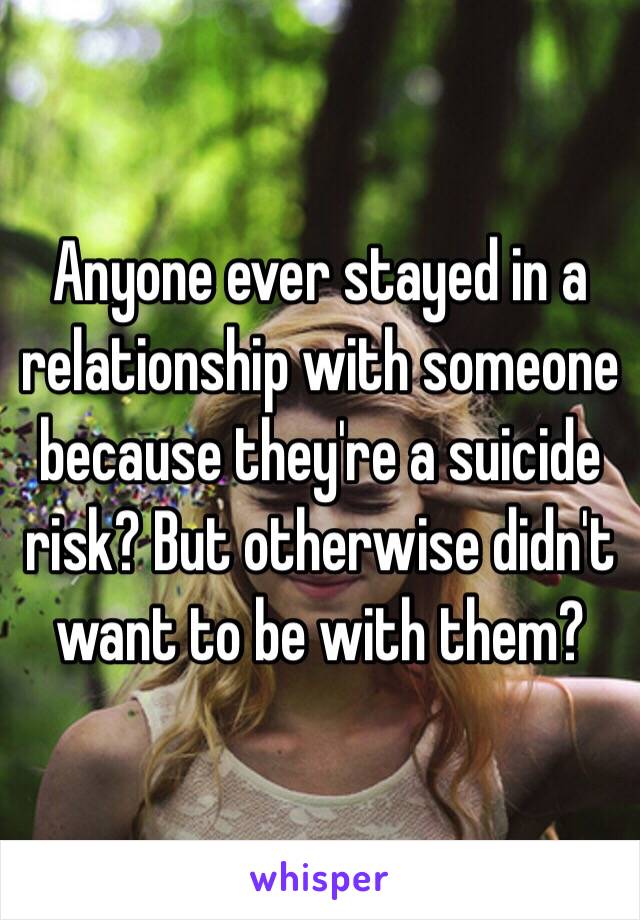 Anyone ever stayed in a relationship with someone because they're a suicide risk? But otherwise didn't want to be with them?

whisper